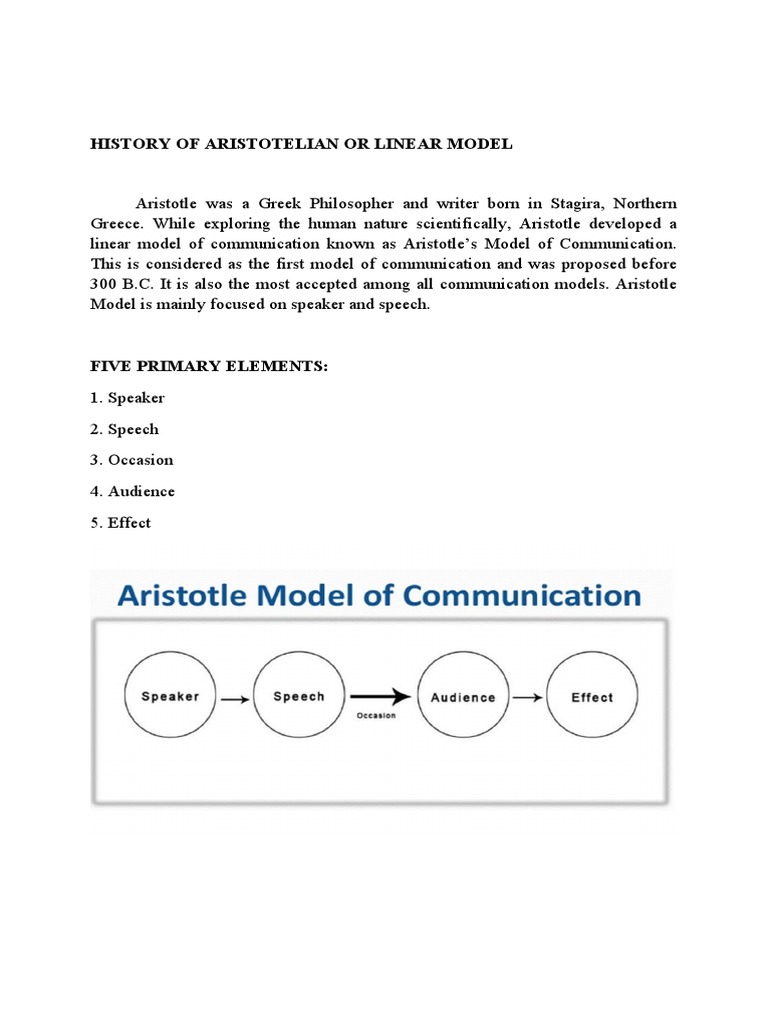 HISTORY OF ARISTOTELIAN OR LINEAR MODEL

Aristotle was a Greek Philosopher and writer born in Stagira, Northern Greece. While exploring the human nature scientifically, Aristotle developed a linear model of communication known as Aristotle's Model of Communication. This is considered as the first model of communication and was proposed before 300 B.C. It is also the most accepted among all communication models. Aristotle Model is mainly focused on speaker and speech.

FIVE PRIMARY ELEMENTS:

1. Speaker

2. Speech

3. Occasion

4. Audience

5. Effect

Aristotle Model of Communication

Speaker

Speech

Occasion

Audience

Effect